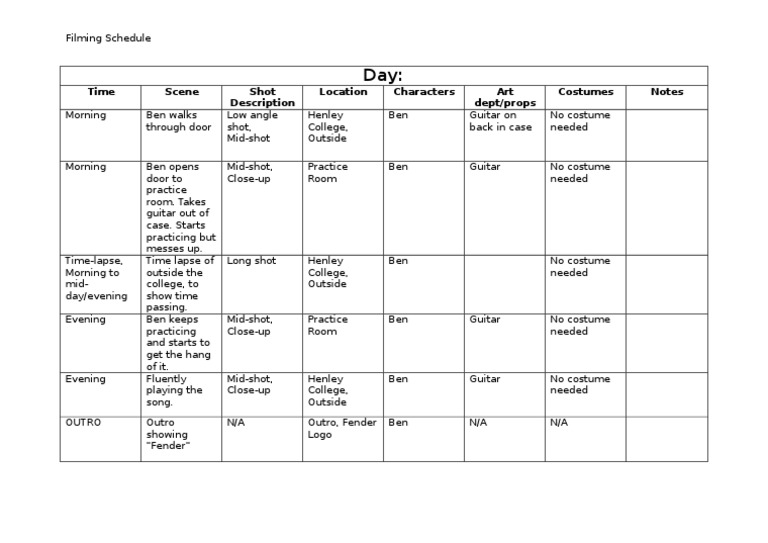 Filming Schedule

| Day: | | | | | | | |
|---|---|---|---|---|---|---|---|
| Time | Scene | Shot Description | Location | Characters | Art dept/props | Costumes | Notes |
| Morning | Ben walks through door | Low angle shot, Mid-shot | Henley College, Outside | Ben | Guitar on back in case | No costume needed | |
| Morning | Ben opens door to practice room. Takes guitar out of case. Starts practicing but messes up. | Mid-shot, Close-up | Practice Room | Ben | Guitar | No costume needed | |
| Time-lapse, Morning to mid-day/evening | Time lapse of outside the college, to show time passing. | Long shot | Henley College, Outside | Ben | | No costume needed | |
| Evening | Ben keeps practicing and starts to get the hang of it. | Mid-shot, Close-up | Practice Room | Ben | Guitar | No costume needed | |
| Evening | Fluently playing the song. | Mid-shot, Close-up | Henley College, Outside | Ben | Guitar | No costume needed | |
| OUTRO | Outro showing "Fender" | N/A | Outro, Fender Logo | Ben | N/A | N/A | |